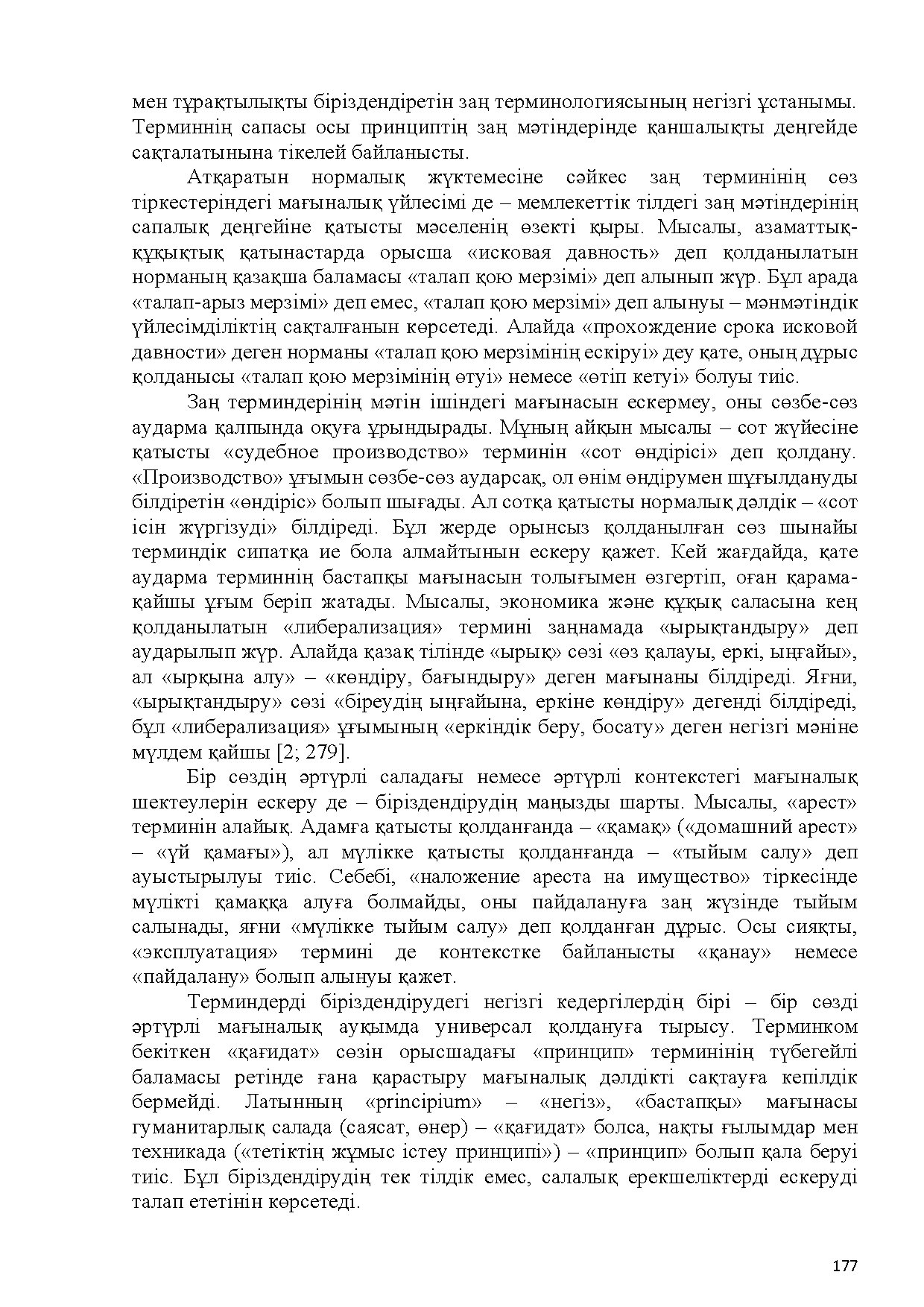 мен тұрақтылықты біріздендіретін заң терминологиясының негізгі ұстанымы. Терминнің сапасы осы принциптің заң мәтіндерінде қаншалықты деңгейде сақталатынына тікелей байланысты.

Атқаратын нормалық жүктемесіне сәйкес заң терминінің сөз тіркестеріндегі мағыналық үйлесімі де – мемлекеттік тілдегі заң мәтіндерінің сапалық деңгейіне қатысты мәселенің өзекті қыры. Мысалы, азаматтық-құқықтық қатынастарда орысша «исковая давность» деп қолданылатын норманың қазақша баламасы «талап қою мерзімі» деп алынып жүр. Бұл арада «талап-арыз мерзімі» деп емес, «талап қою мерзімі» деп алынуы – мәнмәтіндік үйлесімділіктің сақталғанын көрсетеді. Алайда «прохождение срока исковой давности» деген норманы «талап қою мерзімінің ескіруі» деу қате, оның дұрыс қолданысы «талап қою мерзімінің өтуі» немесе «өтіп кетуі» болуы тиіс.

Заң терминдерінің мәтін ішіндегі мағынасын ескермеу, оны сөзбе-сөз аударма қалпында оқуға ұрындырады. Мұның айқын мысалы – сот жүйесіне қатысты «судебное производство» терминін «сот өндірісі» деп қолдану. «Производство» ұғымын сөзбе-сөз аударсақ, ол өнім өндірумен шұғылдануды білдіретін «өндіріс» болып шығады. Ал сотқа қатысты нормалық дәлдік – «сот ісін жүргізуді» білдіреді. Бұл жерде орынсыз қолданылған сөз шынайы терминдік сипатқа ие бола алмайтынын ескеру қажет. Кей жағдайда, қате аударма терминнің бастапқы мағынасын толығымен өзгертіп, оған қарама-қайшы ұғым беріп жатады. Мысалы, экономика және құқық саласына кең қолданылатын «либерализация» термині заңнамада «ырықтандыру» деп аударылып жүр. Алайда қазақ тілінде «ырық» сөзі «өз қалауы, еркі, ыңғайы», ал «ырқына алу» – «көндіру, бағындыру» деген мағынаны білдіреді. Яғни, «ырықтандыру» сөзі «біреудің ыңғайына, еркіне көндіру» дегенді білдіреді, бұл «либерализация» ұғымының «еркіндік беру, босату» деген негізгі мәніне мүлдем қайшы [2; 279].

Бір сөздің әртүрлі саладағы немесе әртүрлі контекстегі мағыналық шектеулерін ескеру де – біріздендірудің маңызды шарты. Мысалы, «арест» терминін алайық. Адамға қатысты қолданғанда – «қамақ» («домашний арест» – «үй қамағы»), ал мүлікке қатысты қолданғанда – «тыйым салу» деп ауыстырылуы тиіс. Себебі, «наложение ареста на имущество» тіркесінде мүлікті қамаққа алуға болмайды, оны пайдалануға заң жүзінде тыйым салынады, яғни «мүлікке тыйым салу» деп қолданған дұрыс. Осы сияқты, «эксплуатация» термині де контекстке байланысты «қанау» немесе «пайдалану» болып алынуы қажет.

Терминдерді біріздендірудегі негізгі кедергілердің бірі – бір сөзді әртүрлі мағыналық ауқымда универсал қолдануға тырысу. Терминком бекіткен «қағидат» сөзін орысшадағы «принцип» терминінің түбегейлі баламасы ретінде ғана қарастыру мағыналық дәлдікті сақтауға кепілдік бермейді. Латынның «principium» – «негіз», «бастапқы» мағынасы гуманитарлық салада (саясат, өнер) – «қағидат» болса, нақты ғылымдар мен техникада («тетіктің жұмыс істеу принципі») – «принцип» болып қала беруі тиіс. Бұл біріздендірудің тек тілдік емес, салалық ерекшеліктерді ескеруді талап ететінін көрсетеді.

177